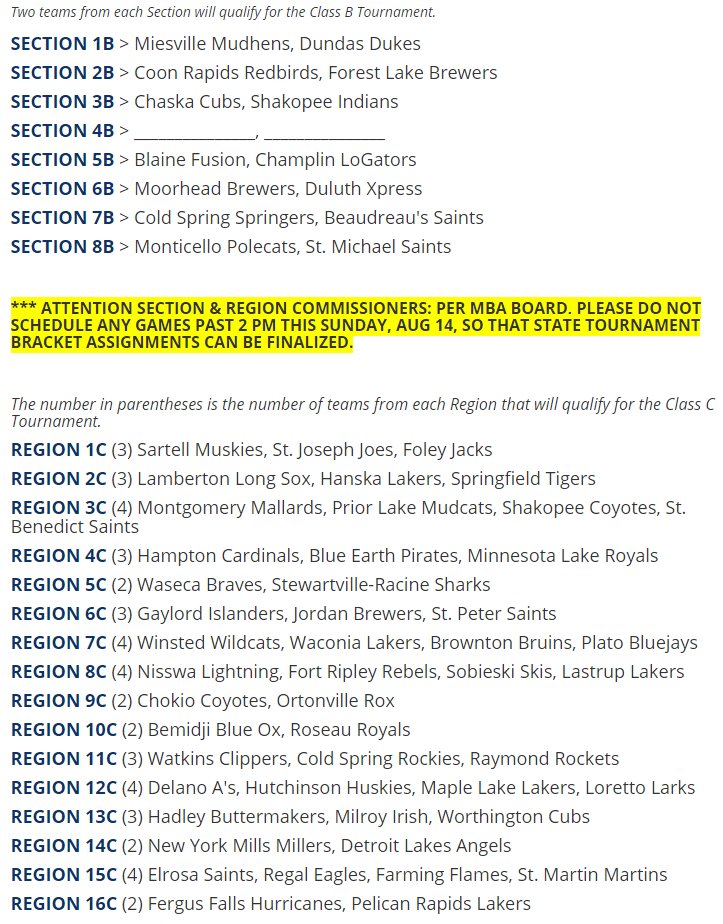 Two teams from each Section will qualify for the Class B Tournament.

SECTION 1B > Miesville Mudhens, Dundas Dukes
SECTION 2B > Coon Rapids Redbirds, Forest Lake Brewers
SECTION 3B > Chaska Cubs, Shakopee Indians
SECTION 4B > ______________, ______________
SECTION 5B > Blaine Fusion, Champlin LoGators
SECTION 6B > Moorhead Brewers, Duluth Xpress
SECTION 7B > Cold Spring Springers, Beaudreau's Saints
SECTION 8B > Monticello Polecats, St. Michael Saints

*** ATTENTION SECTION & REGION COMMISSIONERS: PER MBA BOARD. PLEASE DO NOT SCHEDULE ANY GAMES PAST 2 PM THIS SUNDAY, AUG 14, SO THAT STATE TOURNAMENT BRACKET ASSIGNMENTS CAN BE FINALIZED.

The number in parentheses is the number of teams from each Region that will qualify for the Class C Tournament.
REGION 1C (3) Sartell Muskies, St. Joseph Joes, Foley Jacks
REGION 2C (3) Lamberton Long Sox, Hanska Lakers, Springfield Tigers
REGION 3C (4) Montgomery Mallards, Prior Lake Mudcats, Shakopee Coyotes, St. Benedict Saints
REGION 4C (3) Hampton Cardinals, Blue Earth Pirates, Minnesota Lake Royals
REGION 5C (2) Waseca Braves, Stewartville-Racine Sharks
REGION 6C (3) Gaylord Islanders, Jordan Brewers, St. Peter Saints
REGION 7C (4) Winsted Wildcats, Waconia Lakers, Brownton Bruins, Plato Bluejays
REGION 8C (4) Nisswa Lightning, Fort Ripley Rebels, Sobieski Skis, Lastrup Lakers
REGION 9C (2) Chokio Coyotes, Ortonville Rox
REGION 10C (2) Bemidji Blue Ox, Roseau Royals
REGION 11C (3) Watkins Clippers, Cold Spring Rockies, Raymond Rockets
REGION 12C (4) Delano A's, Hutchinson Huskies, Maple Lake Lakers, Loretto Larks
REGION 13C (3) Hadley Buttermakers, Milroy Irish, Worthington Cubs
REGION 14C (2) New York Mills Millers, Detroit Lakes Angels
REGION 15C (4) Elrosa Saints, Regal Eagles, Farming Flames, St. Martin Martins
REGION 16C (2) Fergus Falls Hurricanes, Pelican Rapids Lakers